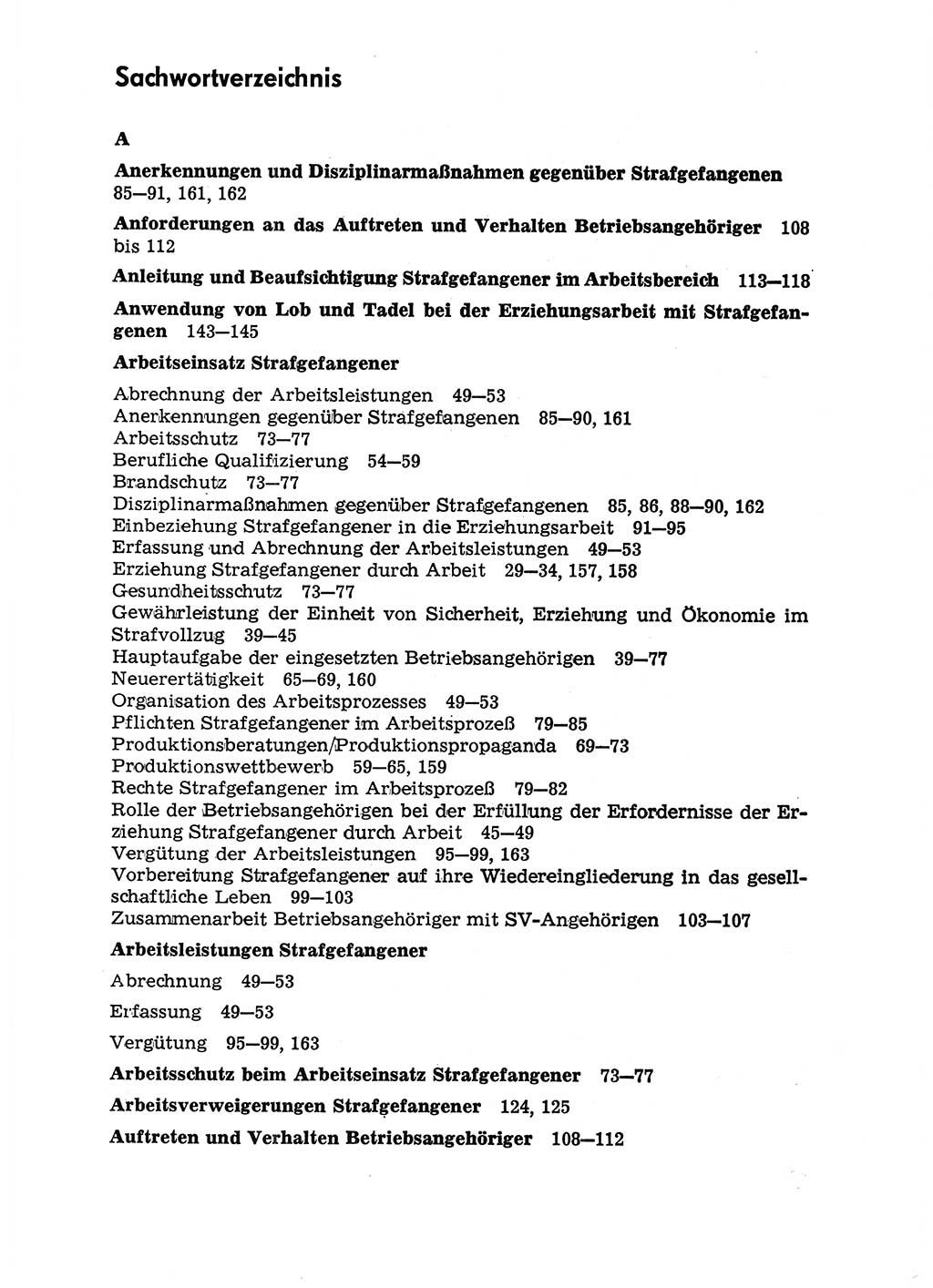 Sachwortverzeichnis

A

Anerkennungen und Disziplinarmaßnahmen gegenüber Strafgefangenen 85—91, 161, 162

Anforderungen an das Auftreten und Verhalten Betriebsangehöriger 108 bis 112

Anleitung und Beaufsichtigung Strafgefangener im Arbeitsbereich 113—118

Anwendung von Lob und Tadel bei der Erziehungsarbeit mit Strafgefangenen 143—145

Arbeitseinsatz Strafgefangener

Abrechnung der Arbeitsleistungen 49—53
Anerkennungen gegenüber Strafgefangenen 85—90, 161
Arbeitsschutz 73—77
Berufliche Qualifizierung 54—59
Brandschutz 73—77
Disziplinarmaßnahmen gegenüber Strafgefangenen 85, 86, 88—90, 162
Einbeziehung Strafgefangener in die Erziehungsarbeit 91—95
Erfassung und Abrechnung der Arbeitsleistungen 49—53
Erziehung Strafgefangener durch Arbeit 29—34, 157, 158
Gesundheitsschutz 73—77
Gewährleistung der Einheit von Sicherheit, Erziehung und Ökonomie im Strafvollzug 39—45
Hauptaufgabe der eingesetzten Betriebsangehörigen 39—77
Neuerertätigkeit 65—69, 160
Organisation des Arbeitsprozesses 49—53
Pflichten Strafgefangener im Arbeitsprozeß 79—85
Produktionsberatungen/Produktionspropaganda 69—73
Produktionswettbewerb 59—65, 159
Rechte Strafgefangener im Arbeitsprozeß 79—82
Rolle der Betriebsangehörigen bei der Erfüllung der Erfordernisse der Erziehung Strafgefangener durch Arbeit 45—49
Vergütung der Arbeitsleistungen 95—99, 163
Vorbereitung Strafgefangener auf ihre Wiedereingliederung in das gesellschaftliche Leben 99—103
Zusammenarbeit Betriebsangehöriger mit SV-Angehörigen 103—107

Arbeitsleistungen Strafgefangener

Abrechnung 49—53

Erfassung 49—53

Vergütung 95—99, 163

Arbeitsschutz beim Arbeitseinsatz Strafgefangener 73—77

Arbeitsverweigerungen Strafgefangener 124, 125

Auftreten und Verhalten Betriebsangehöriger 108—112